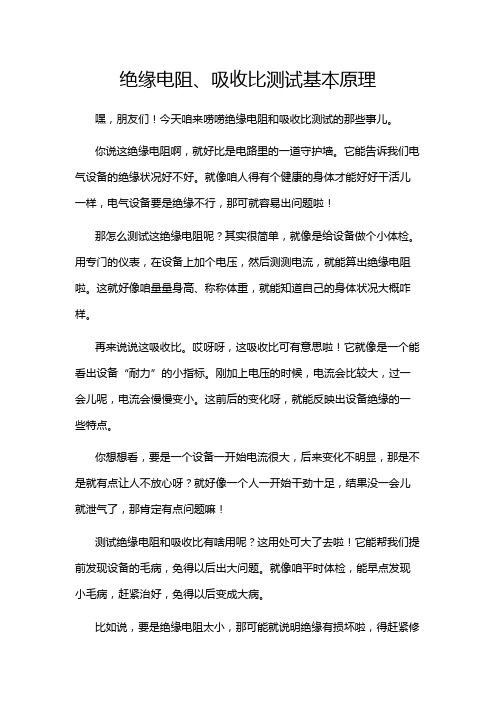 绝缘电阻、吸收比测试基本原理

嘿，朋友们！今天咱来唠唠绝缘电阻和吸收比测试的那些事儿。

你说这绝缘电阻啊，就好比是电路里的一道守护墙。它能告诉我们电气设备的绝缘状况好不好。就像咱人得有个健康的身体才能好好干活儿一样，电气设备要是绝缘不行，那可就容易出问题啦！

那怎么测试这绝缘电阻呢？其实很简单，就像是给设备做个小体检。用专门的仪表，在设备上加个电压，然后测测电流，就能算出绝缘电阻啦。这就好像咱量量身高、称称体重，就能知道自己的身体状况大概咋样。

再来说说这吸收比。哎呀呀，这吸收比可有意思啦！它就像是一个能看出设备“耐力”的小指标。刚加上电压的时候，电流会比较大，过一会儿呢，电流会慢慢变小。这前后的变化呀，就能反映出设备绝缘的一些特点。

你想想看，要是一个设备一开始电流很大，后来变化不明显，那是不是就有点让人不放心呀？就好像一个人一开始干劲十足，结果没一会儿就泄气了，那肯定有点问题嘛！

测试绝缘电阻和吸收比有啥用呢？这用处可大了去啦！它能帮我们提前发现设备的毛病，免得以后出大问题。就像咱平时体检，能早点发现小毛病，赶紧治好，免得以后变成大病。

比如说，要是绝缘电阻太小，那可能就说明绝缘有损坏啦，得赶紧修